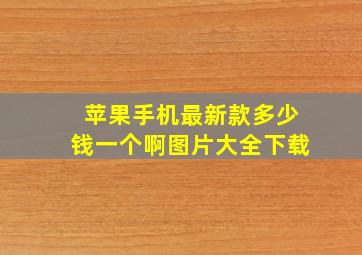 苹果手机最新款多少钱一个啊图片大全下载